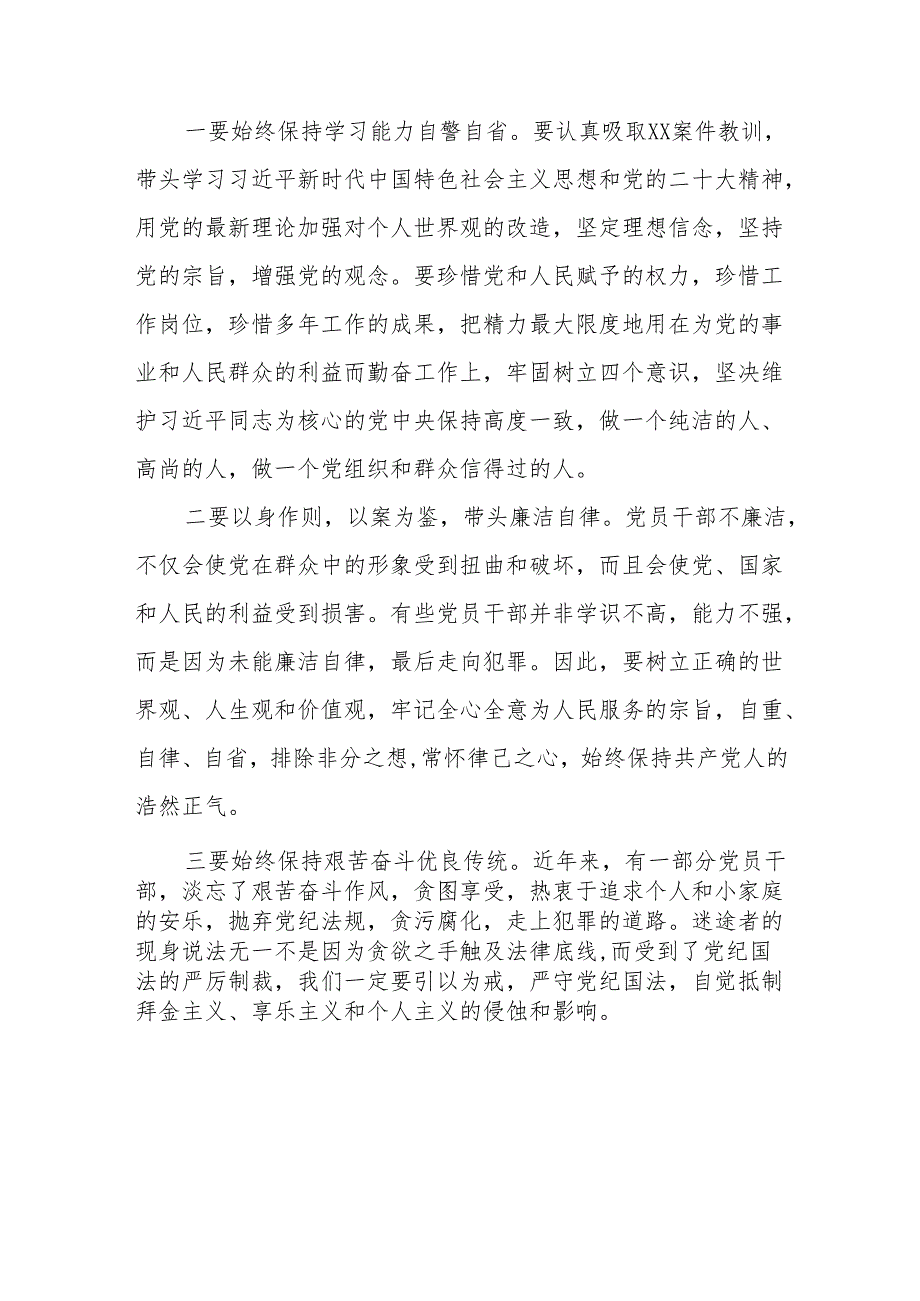 一要始终保持学习能力自警自省。要认真吸取XX案件教训，带头学习习近平新时代中国特色社会主义思想和党的二十大精神，用党的最新理论加强对个人世界观的改造，坚定理想信念，坚持党的宗旨，增强党的观念。要珍惜党和人民赋予的权力，珍惜工作岗位，珍惜多年工作的成果，把精力最大限度地用在为党的事业和人民群众的利益而勤奋工作上，牢固树立四个意识，坚决维护习近平同志为核心的党中央保持高度一致，做一个纯洁的人、高尚的人，做一个党组织和群众信得过的人。

二要以身作则，以案为鉴，带头廉洁自律。党员干部不廉洁，不仅会使党在群众中的形象受到扭曲和破坏，而且会使党、国家和人民的利益受到损害。有些党员干部并非学识不高，能力不强，而是因为未能廉洁自律，最后走向犯罪。因此，要树立正确的世界观、人生观和价值观，牢记全心全意为人民服务的宗旨，自重、自律、自省，排除非分之想,常怀律己之心，始终保持共产党人的浩然正气。

三要始终保持艰苦奋斗优良传统。近年来，有一部分党员干部，淡忘了艰苦奋斗作风，贪图享受，热衷于追求个人和小家庭的安乐，抛弃党纪法规，贪污腐化，走上犯罪的道路。迷途者的现身说法无一不是因为贪欲之手触及法律底线,而受到了党纪国法的严厉制裁，我们一定要引以为戒，严守党纪国法，自觉抵制拜金主义、享乐主义和个人主义的侵蚀和影响。